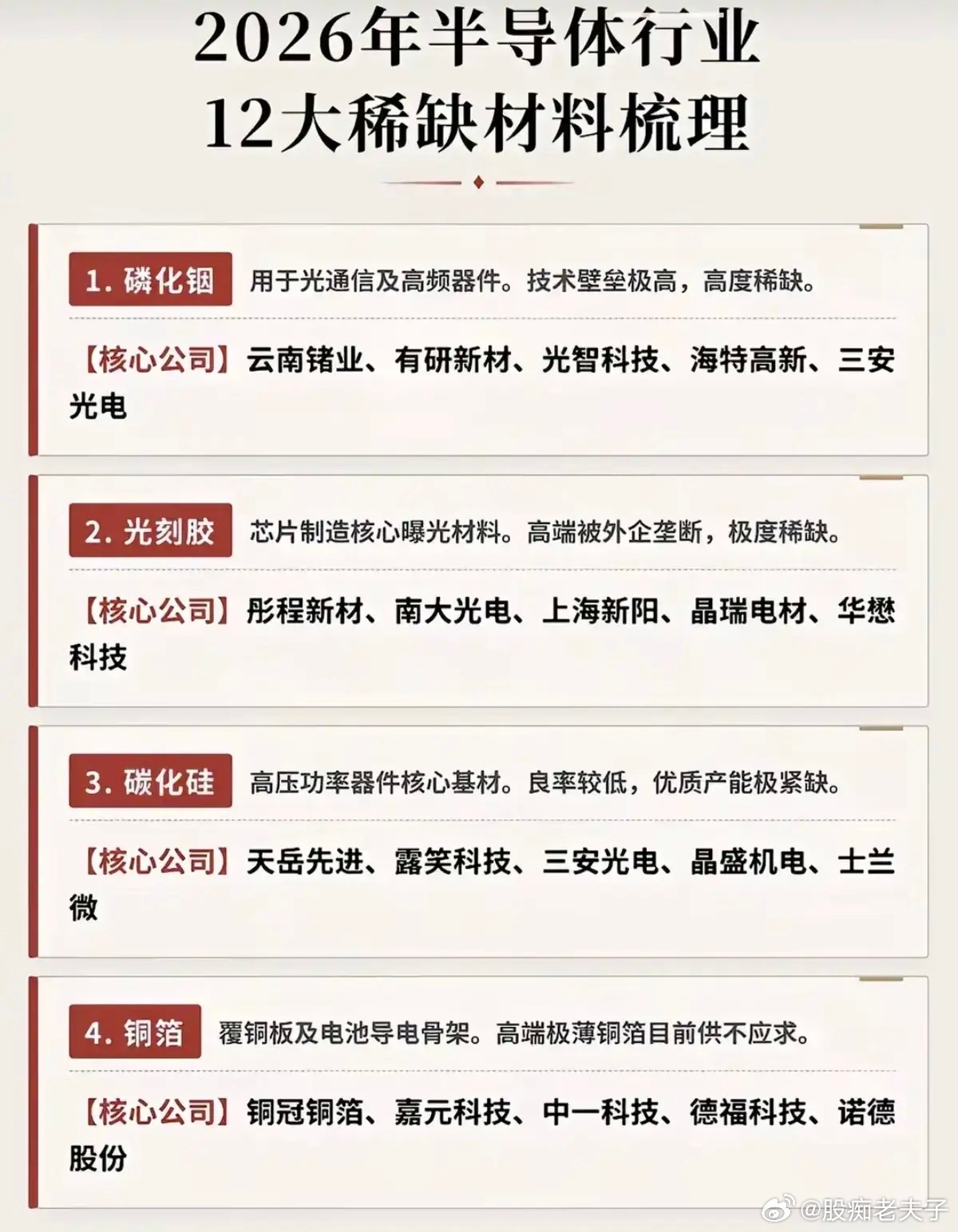 2026年半导体行业
12大稀缺材料梳理

1. 磷化铟 用于光通信及高频器件。技术壁垒极高，高度稀缺。

【核心公司】云南锗业、有研新材、光智科技、海特高新、三安光电

2. 光刻胶 芯片制造核心曝光材料。高端被外企垄断，极度稀缺。

【核心公司】彤程新材、南大光电、上海新阳、晶瑞电材、华懋科技

3. 碳化硅 高压功率器件核心基材。良率较低，优质产能极紧缺。

【核心公司】天岳先进、露笑科技、三安光电、晶盛机电、士兰微

4. 铜箔 覆铜板及电池导电骨架。高端极薄铜箔目前供不应求。

【核心公司】铜冠铜箔、嘉元科技、中一科技、德福科技、诺德股份

@股痴老夫子